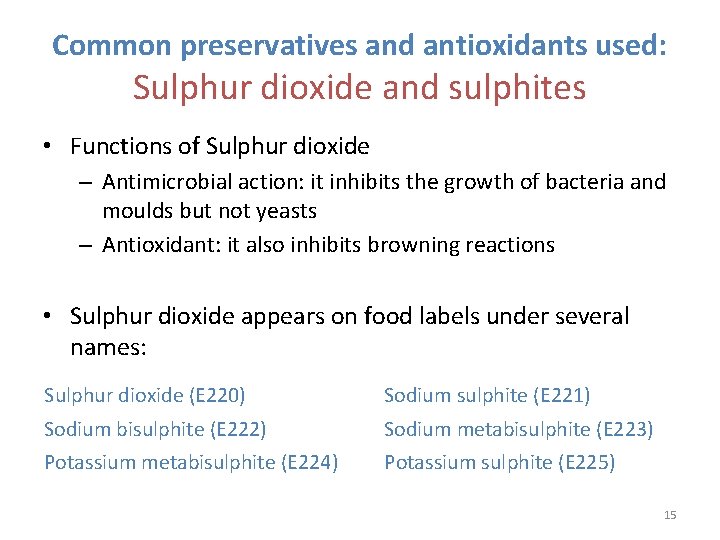 Common preservatives and antioxidants used:
Sulphur dioxide and sulphites

• Functions of Sulphur dioxide
– Antimicrobial action: it inhibits the growth of bacteria and moulds but not yeasts
– Antioxidant: it also inhibits browning reactions

• Sulphur dioxide appears on food labels under several names:

Sulphur dioxide (E220)
Sodium bisulphite (E222)
Potassium metabisulphite (E224)

Sodium sulphite (E221)
Sodium metabisulphite (E223)
Potassium sulphite (E225)

15